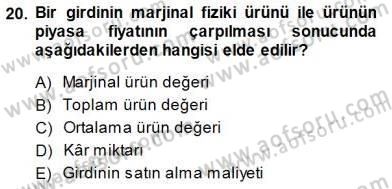 20. Bir girdinin marjinal fiziki ürünü ile ürünün piyasa fiyatının çarpılması sonucunda aşağıdakilerden hangisi elde edilir?

A) Marjinal ürün değeri
B) Toplam ürün değeri
C) Ortalama ürün değeri
D) Kâr miktarı
E) Girdinin satın alma maliyeti

www.aofsoru.com